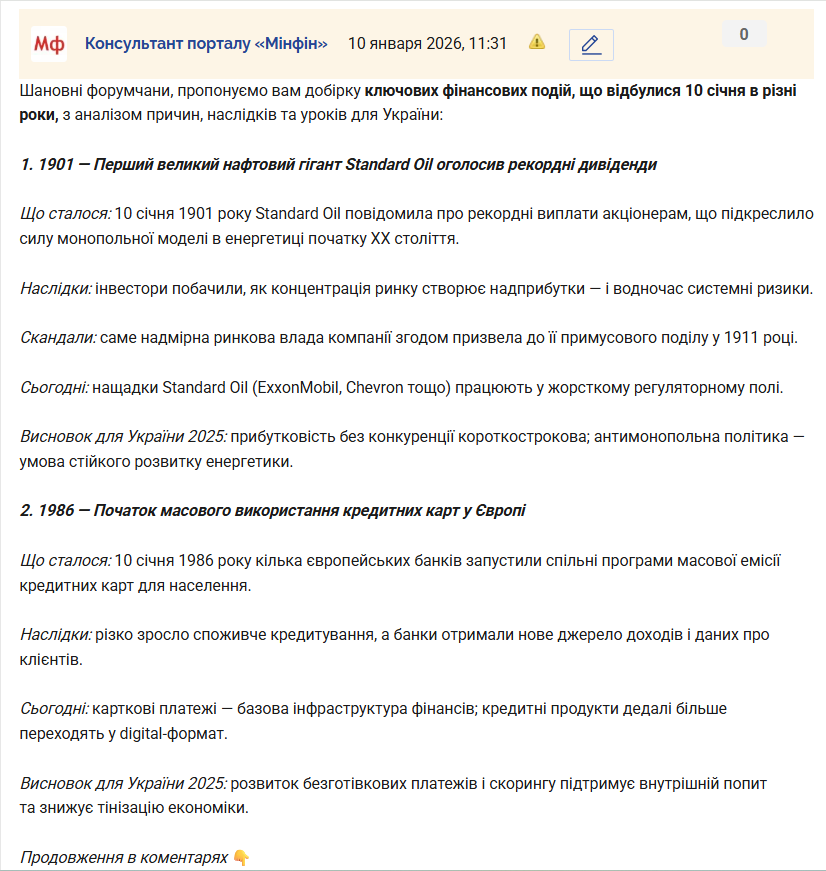 Мф Консультант порталу «Мінфін» 10 января 2026, 11:31

0

Шановні форумчани, пропонуємо вам добірку ключових фінансових подій, що відбулися 10 січня в різні роки, з аналізом причин, наслідків та уроків для України:

1. 1901 — Перший великий нафтовий гігант Standard Oil оголосив рекордні дивіденди

Що сталося: 10 січня 1901 року Standard Oil повідомила про рекордні виплати акціонерам, що підкреслило силу монопольної моделі в енергетиці початку XX століття.

Наслідки: інвестори побачили, як концентрація ринку створює надприбутки — і водночас системні ризики.

Скандали: саме надмірна ринкова влада компанії згодом призвела до її примусового поділу у 1911 році.

Сьогодні: нащадки Standard Oil (ExxonMobil, Chevron тощо) працюють у жорсткому регуляторному полі.

Висновок для України 2025: прибутковість без конкуренції короткострокова; антимонопольна політика — умова стійкого розвитку енергетики.

2. 1986 — Початок масового використання кредитних карт у Європі

Що сталося: 10 січня 1986 року кілька європейських банків запустили спільні програми масової емісії кредитних карт для населення.

Наслідки: різко зросло споживче кредитування, а банки отримали нове джерело доходів і даних про клієнтів.

Сьогодні: карткові платежі — базова інфраструктура фінансів; кредитні продукти дедалі більше переходять у digital-формат.

Висновок для України 2025: розвиток безготівкових платежів і скорингу підтримує внутрішній попит та знижує тінізацію економіки.

Продовження в коментарях 👇